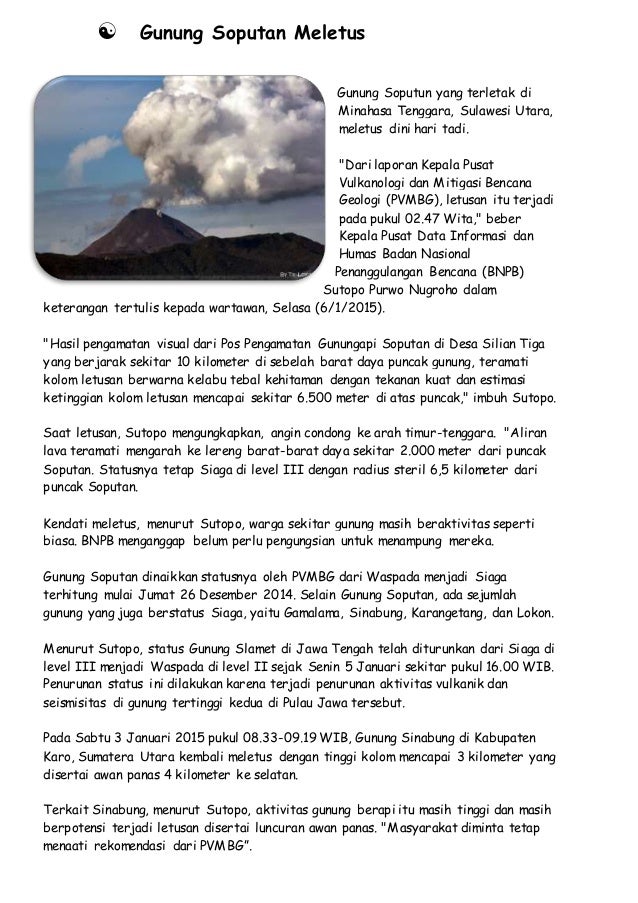 ☯ Gunung Soputan Meletus

Gunung Soputun yang terletak di Minahasa Tenggara, Sulawesi Utara, meletus dini hari tadi.

"Dari laporan Kepala Pusat Vulkanologi dan Mitigasi Bencana Geologi (PVMBG), letusan itu terjadi pada pukul 02.47 Wita," beber Kepala Pusat Data Informasi dan Humas Badan Nasional Penanggulangan Bencana (BNPB) Sutopo Purwo Nugroho dalam keterangan tertulis kepada wartawan, Selasa (6/1/2015).

"Hasil pengamatan visual dari Pos Pengamatan Gunungapi Soputan di Desa Silian Tiga yang berjarak sekitar 10 kilometer di sebelah barat daya puncak gunung, teramati kolom letusan berwarna kelabu tebal kehitaman dengan tekanan kuat dan estimasi ketinggian kolom letusan mencapai sekitar 6.500 meter di atas puncak," imbuh Sutopo.

Saat letusan, Sutopo mengungkapkan, angin condong ke arah timur-tenggara. "Aliran lava teramati mengarah ke lereng barat-barat daya sekitar 2.000 meter dari puncak Soputan. Statusnya tetap Siaga di level III dengan radius steril 6,5 kilometer dari puncak Soputan.

Kendati meletus, menurut Sutopo, warga sekitar gunung masih beraktivitas seperti biasa. BNPB menganggap belum perlu pengungsian untuk menampung mereka.

Gunung Soputan dinaikkan statusnya oleh PVMBG dari Waspada menjadi Siaga terhitung mulai Jumat 26 Desember 2014. Selain Gunung Soputan, ada sejumlah gunung yang juga berstatus Siaga, yaitu Gamalama, Sinabung, Karangetang, dan Lokon.

Menurut Sutopo, status Gunung Slamet di Jawa Tengah telah diturunkan dari Siaga di level III menjadi Waspada di level II sejak Senin 5 Januari sekitar pukul 16.00 WIB. Penurunan status ini dilakukan karena terjadi penurunan aktivitas vulkanik dan seismisitas di gunung tertinggi kedua di Pulau Jawa tersebut.

Pada Sabtu 3 Januari 2015 pukul 08.33-09.19 WIB, Gunung Sinabung di Kabupaten Karo, Sumatera Utara kembali meletus dengan tinggi kolom mencapai 3 kilometer yang disertai awan panas 4 kilometer ke selatan.

Terkait Sinabung, menurut Sutopo, aktivitas gunung berapi itu masih tinggi dan masih berpotensi terjadi letusan disertai luncuran awan panas. "Masyarakat diminta tetap menaati rekomendasi dari PVMBG".